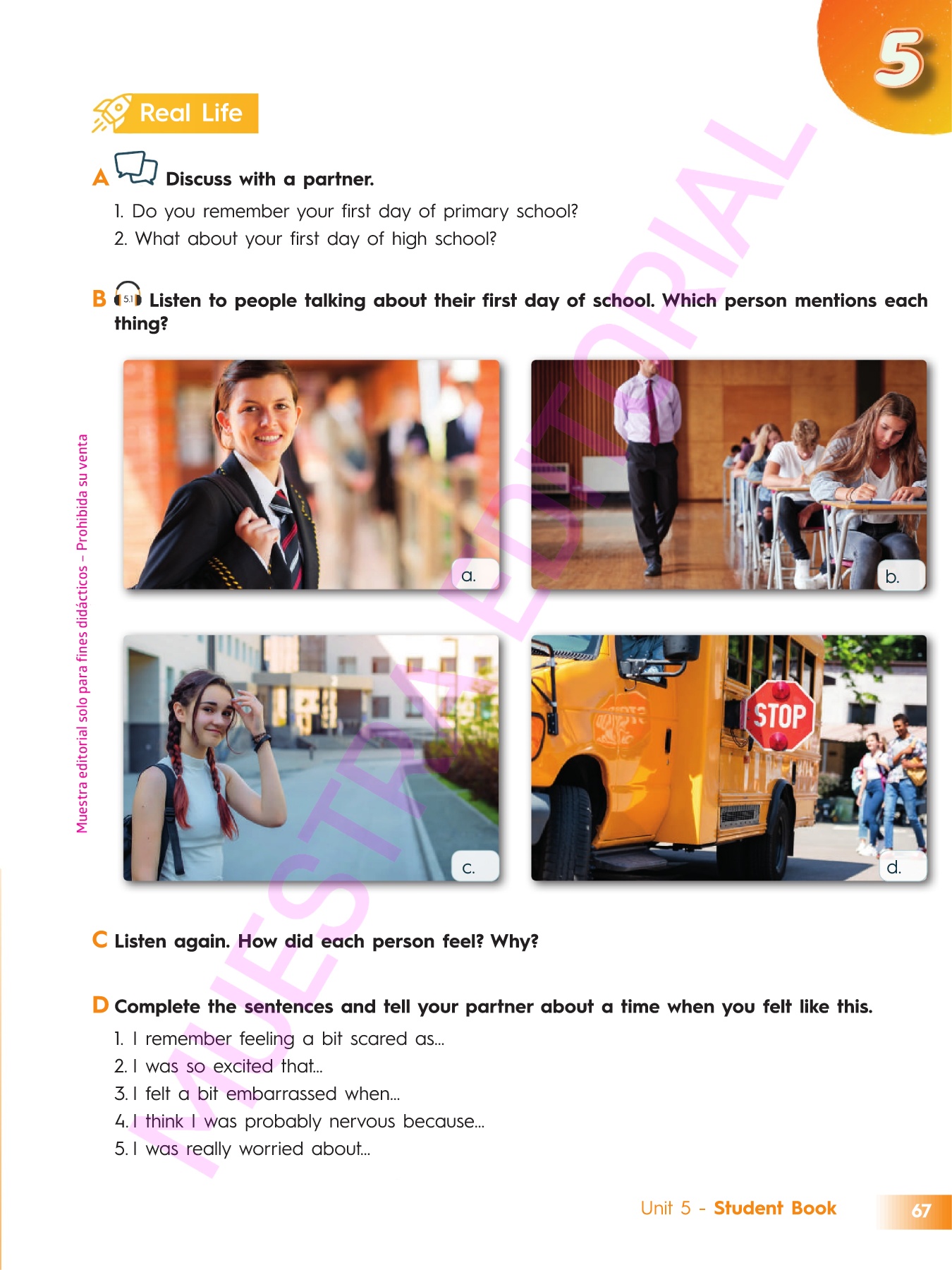 5

Real Life

A Discuss with a partner.

1. Do you remember your first day of primary school?
2. What about your first day of high school?

B 5.1 Listen to people talking about their first day of school. Which person mentions each thing?

a.

b.

c.

STOP

d.

C Listen again. How did each person feel? Why?

D Complete the sentences and tell your partner about a time when you felt like this.

1. I remember feeling a bit scared as...
2. I was so excited that...
3. I felt a bit embarrassed when...
4. I think I was probably nervous because...
5. I was really worried about...

Unit 5 - Student Book 67

Muestra editorial solo para fines didácticos – Prohibida su venta

MUESTRA EDITORIAL